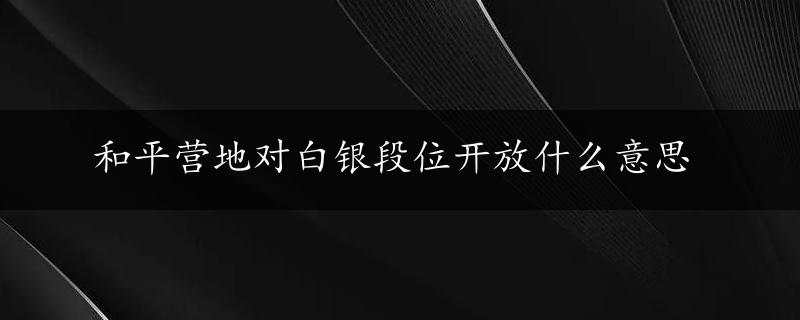 和平营地对白银段位开放什么意思